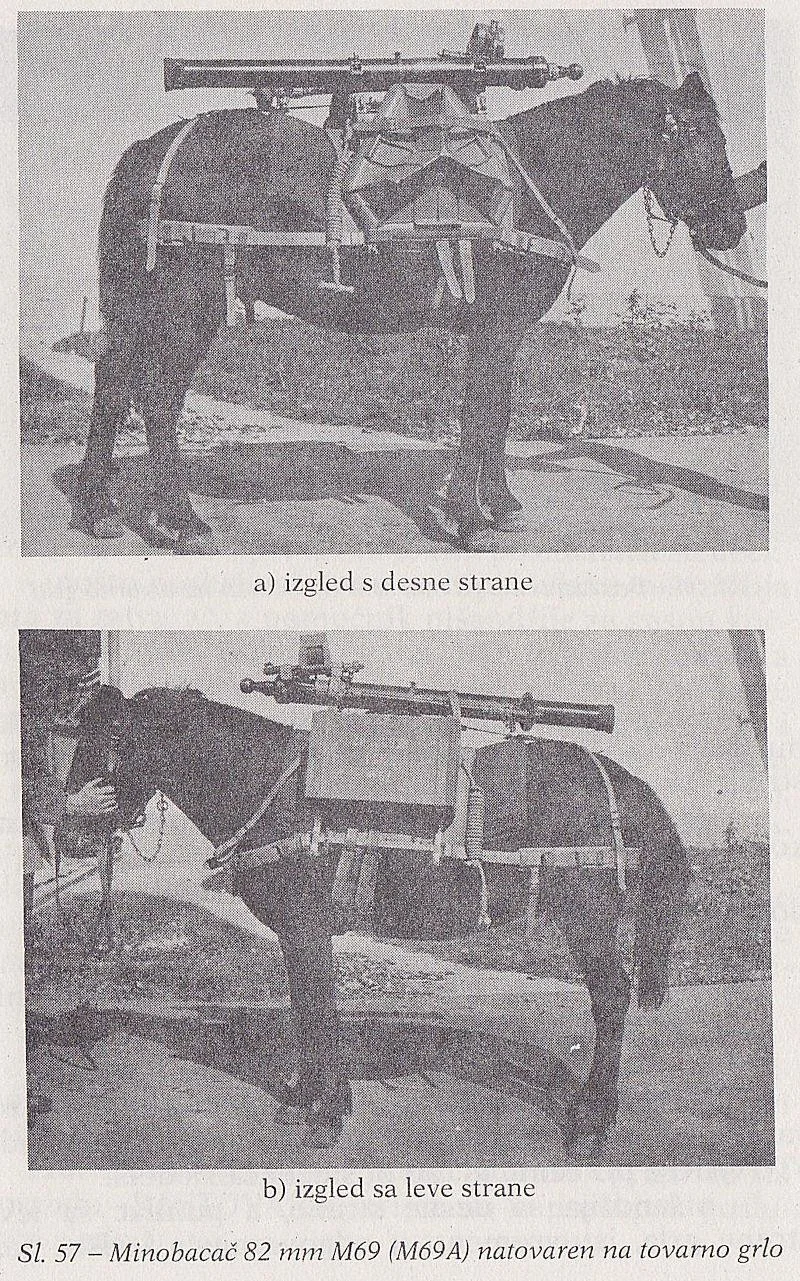 a) izgled s desne strane

b) izgled sa leve strane

Sl. 57 – Minobacač 82 mm M69 (M69A) natovaren na tovarno grlo